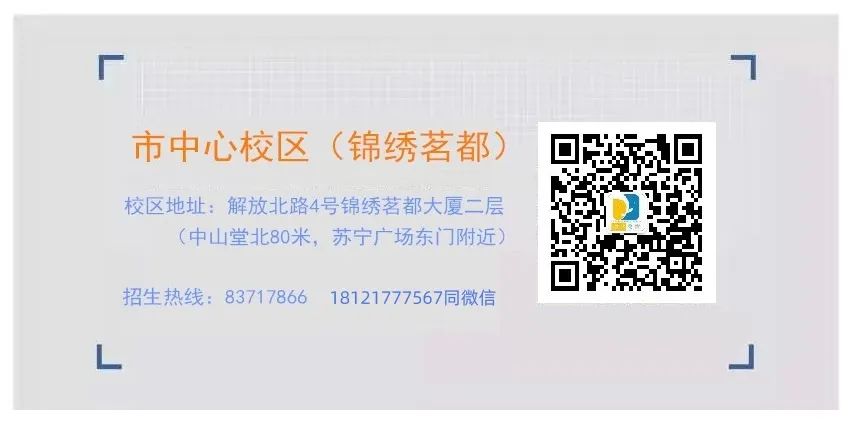 市中心校区（锦绣茗都）

校区地址：解放北路4号锦绣茗都大厦二层
（中山堂北80米，苏宁广场东门附近）

招生热线：83717866　18121777567同微信